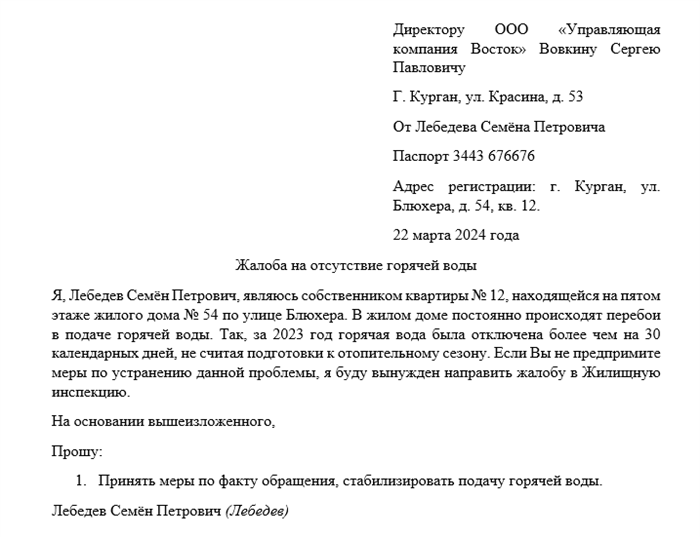 Директору ООО «Управляющая компания Восток» Вовкину Сергею Павловичу

Г. Курган, ул. Красина, д. 53

От Лебедева Семёна Петровича

Паспорт 3443 676676

Адрес регистрации: г. Курган, ул. Блюхера, д. 54, кв. 12.

22 марта 2024 года

Жалоба на отсутствие горячей воды

Я, Лебедев Семён Петрович, являюсь собственником квартиры № 12, находящейся на пятом этаже жилого дома № 54 по улице Блюхера. В жилом доме постоянно происходят перебои в подаче горячей воды. Так, за 2023 год горячая вода была отключена более чем на 30 календарных дней, не считая подготовки к отопительному сезону. Если Вы не предпримите меры по устранению данной проблемы, я буду вынужден направить жалобу в Жилищную инспекцию.

На основании вышеизложенного,

Прошу:

1. Принять меры по факту обращения, стабилизировать подачу горячей воды.

Лебедев Семён Петрович (Лебедев)